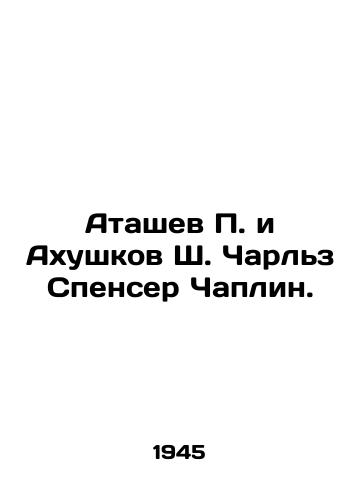 Аташев П. и Ахушков Ш. Чарльз Спенсер Чаплин.

1945